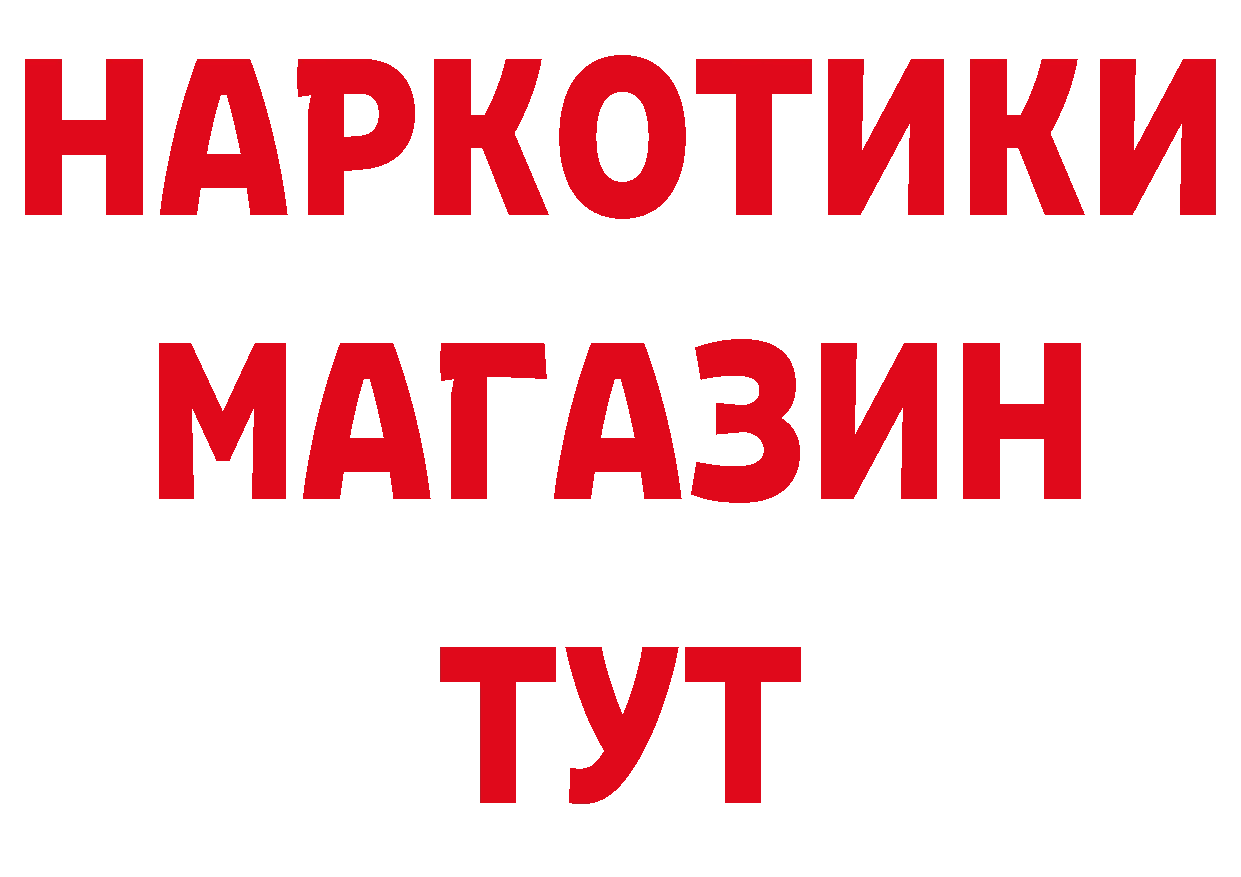 НАРКОТИКИ
МАГАЗИН
ТУТ